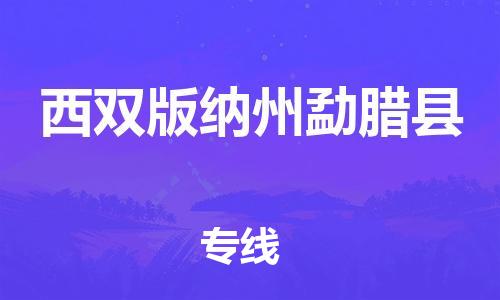 西双版纳州勐腊县

专线